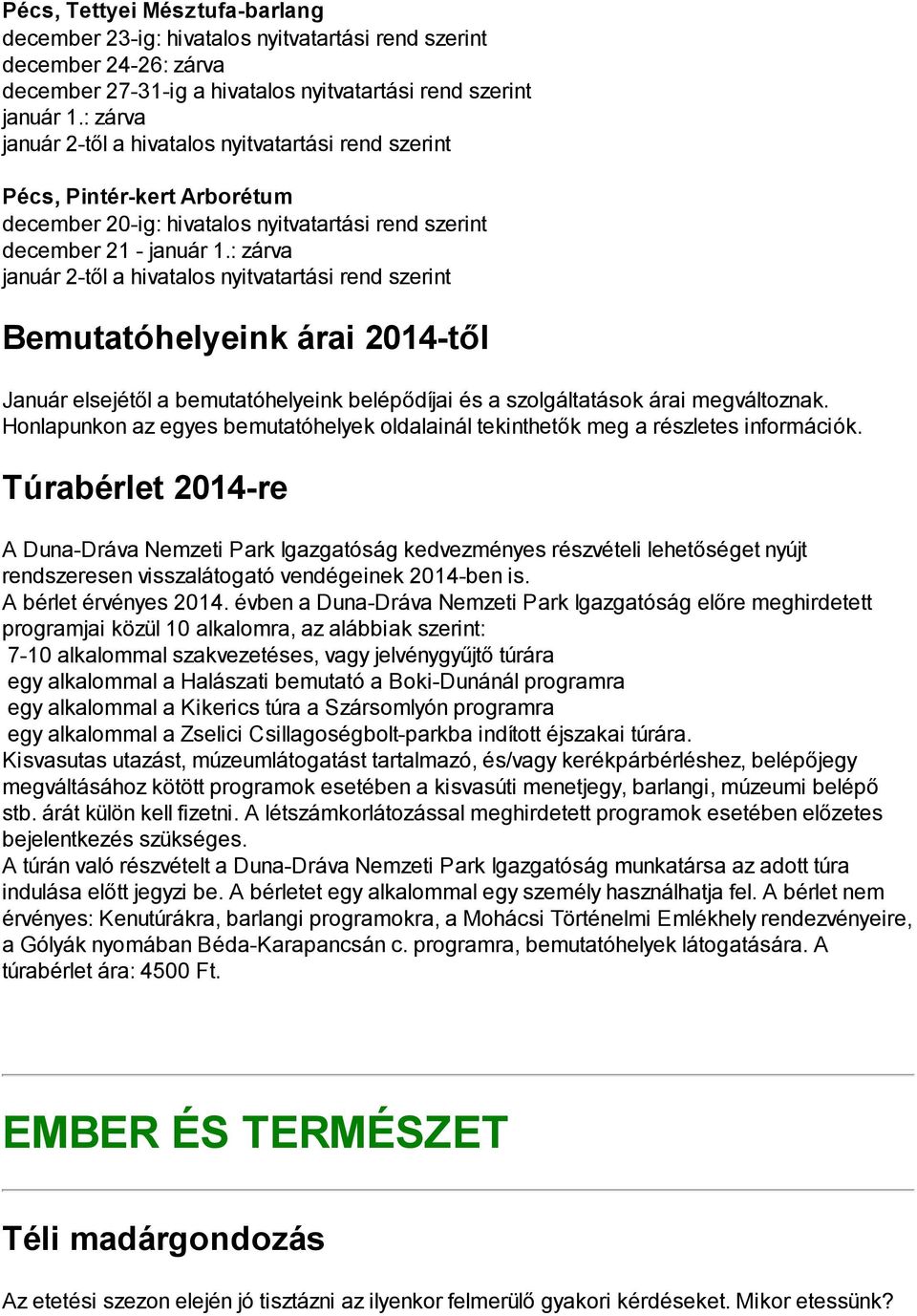 Pécs, Tettyei Mésztufa-barlang
december 23-ig: hivatalos nyitvatartási rend szerint
december 24-26: zárva
december 27-31-ig a hivatalos nyitvatartási rend szerint
január 1.: zárva
január 2-től a hivatalos nyitvatartási rend szerint

Pécs, Pintér-kert Arborétum
december 20-ig: hivatalos nyitvatartási rend szerint
december 21 - január 1.: zárva
január 2-től a hivatalos nyitvatartási rend szerint

Bemutatóhelyeink árai 2014-től

Január elsejétől a bemutatóhelyeink belépődíjai és a szolgáltatások árai megváltoznak. Honlapunkon az egyes bemutatóhelyek oldalainál tekinthetők meg a részletes információk.

Túrabérlet 2014-re

A Duna-Dráva Nemzeti Park Igazgatóság kedvezményes részvételi lehetőséget nyújt rendszeresen visszalátogató vendégeinek 2014-ben is.
A bérlet érvényes 2014. évben a Duna-Dráva Nemzeti Park Igazgatóság előre meghirdetett programjai közül 10 alkalomra, az alábbiak szerint:
7-10 alkalommal szakvezetéses, vagy jelvénygyűjtő túrára
egy alkalommal a Halászati bemutató a Boki-Dunánál programra
egy alkalommal a Kikerics túra a Szársomlyón programra
egy alkalommal a Zselici Csillagoségbolt-parkba indított éjszakai túrára.
Kisvasutas utazást, múzeumlátogatást tartalmazó, és/vagy kerékpárbérléshez, belépőjegy megváltásához kötött programok esetében a kisvasúti menetjegy, barlangi, múzeumi belépő stb. árát külön kell fizetni. A létszámkorlátozással meghirdetett programok esetében előzetes bejelentkezés szükséges.
A túrán való részvételt a Duna-Dráva Nemzeti Park Igazgatóság munkatársa az adott túra indulása előtt jegyzi be. A bérletet egy alkalommal egy személy használhatja fel. A bérlet nem érvényes: Kenutúrákra, barlangi programokra, a Mohácsi Történelmi Emlékhely rendezvényeire, a Gólyák nyomában Béda-Karapancsán c. programra, bemutatóhelyek látogatására. A túrabérlet ára: 4500 Ft.

EMBER ÉS TERMÉSZET

Téli madárgondozás

Az etetési szezon elején jó tisztázni az ilyenkor felmerülő gyakori kérdéseket. Mikor etessünk?